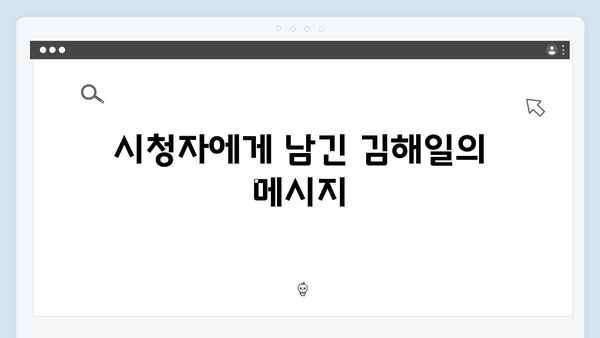 시청자에게 남긴 김해일의 메시지